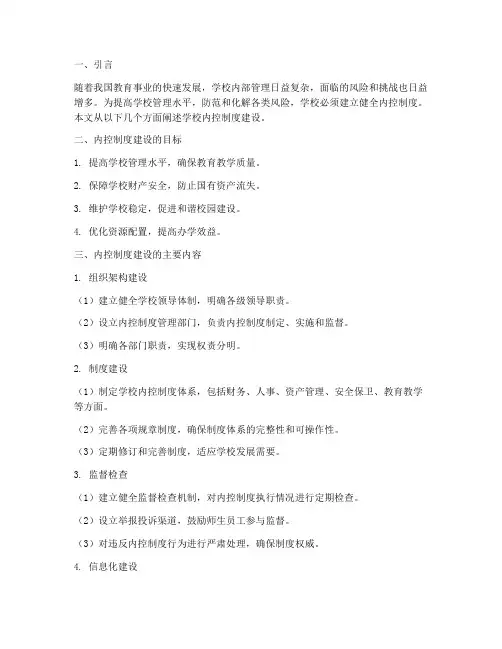 一、引言

随着我国教育事业的快速发展，学校内部管理日益复杂，面临的风险和挑战也日益增多。为提高学校管理水平，防范和化解各类风险，学校必须建立健全内控制度。本文从以下几个方面阐述学校内控制度建设。

二、内控制度建设的目标

1. 提高学校管理水平，确保教育教学质量。

2. 保障学校财产安全，防止国有资产流失。

3. 维护学校稳定，促进和谐校园建设。

4. 优化资源配置，提高办学效益。

三、内控制度建设的主要内容

1. 组织架构建设

（1）建立健全学校领导体制，明确各级领导职责。

（2）设立内控制度管理部门，负责内控制度制定、实施和监督。

（3）明确各部门职责，实现权责分明。

2. 制度建设

（1）制定学校内控制度体系，包括财务、人事、资产管理、安全保卫、教育教学等方面。

（2）完善各项规章制度，确保制度体系的完整性和可操作性。

（3）定期修订和完善制度，适应学校发展需要。

3. 监督检查

（1）建立健全监督检查机制，对内控制度执行情况进行定期检查。

（2）设立举报投诉渠道，鼓励师生员工参与监督。

（3）对违反内控制度行为进行严肃处理，确保制度权威。

4. 信息化建设